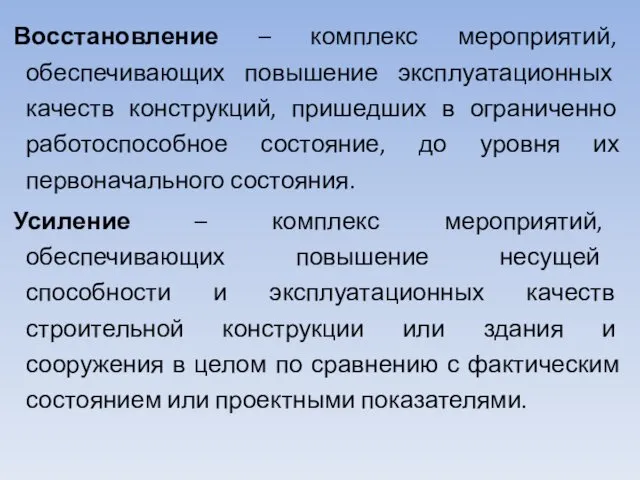 Восстановление – комплекс мероприятий, обеспечивающих повышение эксплуатационных качеств конструкций, пришедших в ограниченно работоспособное состояние, до уровня их первоначального состояния.

Усиление – комплекс мероприятий, обеспечивающих повышение несущей способности и эксплуатационных качеств строительной конструкции или здания и сооружения в целом по сравнению с фактическим состоянием или проектными показателями.